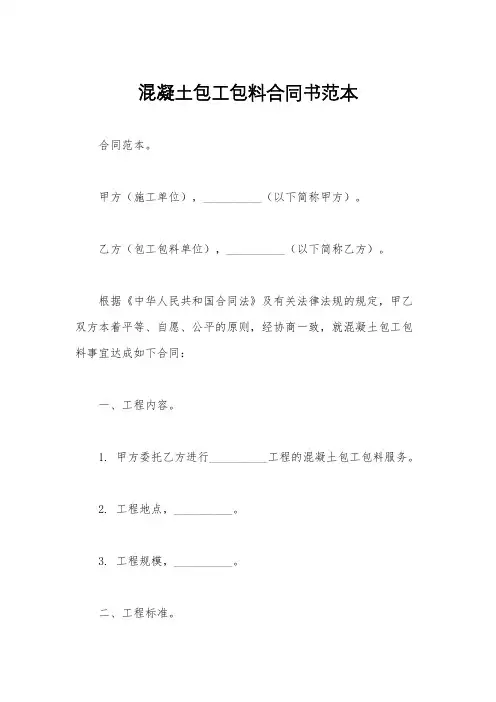 混凝土包工包料合同书范本

合同范本。

甲方（施工单位），__________（以下简称甲方）。

乙方（包工包料单位），__________（以下简称乙方）。

根据《中华人民共和国合同法》及有关法律法规的规定，甲乙双方本着平等、自愿、公平的原则，经协商一致，就混凝土包工包料事宜达成如下合同：

一、工程内容。

1. 甲方委托乙方进行__________工程的混凝土包工包料服务。

2. 工程地点，__________。

3. 工程规模，__________。

二、工程标准。